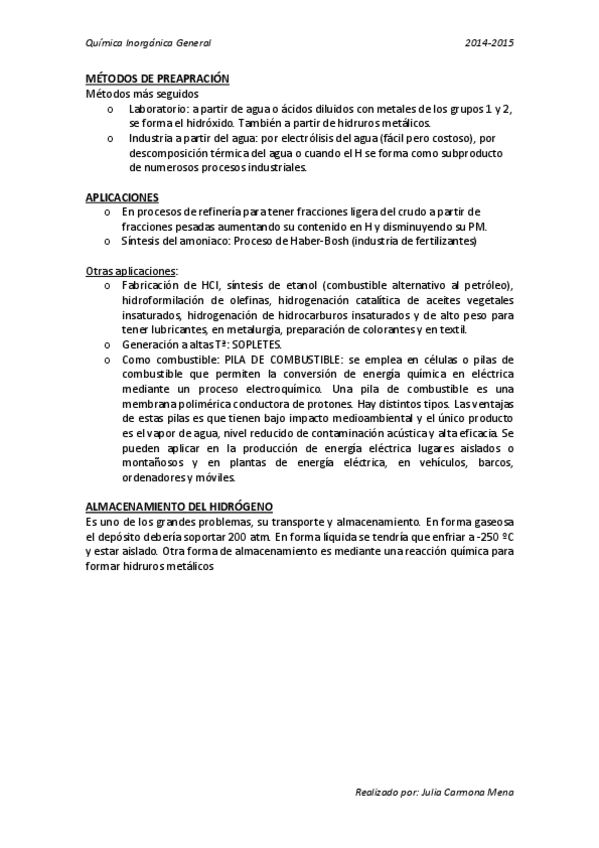 Química Inorgánica General 2014-2015

MÉTODOS DE PREAPRACIÓN
Métodos más seguidos
o Laboratorio: a partir de agua o ácidos diluidos con metales de los grupos 1 y 2, se forma el hidróxido. También a partir de hidruros metálicos.
o Industria a partir del agua: por electrólisis del agua (fácil pero costoso), por descomposición térmica del agua o cuando el H se forma como subproducto de numerosos procesos industriales.

APLICACIONES
o En procesos de refinería para tener fracciones ligera del crudo a partir de fracciones pesadas aumentando su contenido en H y disminuyendo su PM.
o Síntesis del amoniaco: Proceso de Haber-Bosh (industria de fertilizantes)

Otras aplicaciones:
o Fabricación de HCl, síntesis de etanol (combustible alternativo al petróleo), hidroformilación de olefinas, hidrogenación catalítica de aceites vegetales insaturados, hidrogenación de hidrocarburos insaturados y de alto peso para tener lubricantes, en metalurgia, preparación de colorantes y en textil.
o Generación a altas Tª: SOPLETES.
o Como combustible: PILA DE COMBUSTIBLE: se emplea en células o pilas de combustible que permiten la conversión de energía química en eléctrica mediante un proceso electroquímico. Una pila de combustible es una membrana polimérica conductora de protones. Hay distintos tipos. Las ventajas de estas pilas es que tienen bajo impacto medioambiental y el único producto es el vapor de agua, nivel reducido de contaminación acústica y alta eficacia. Se pueden aplicar en la producción de energía eléctrica lugares aislados o montañosos y en plantas de energía eléctrica, en vehículos, barcos, ordenadores y móviles.

ALMACENAMIENTO DEL HIDRÓGENO
Es uno de los grandes problemas, su transporte y almacenamiento. En forma gaseosa el depósito debería soportar 200 atm. En forma líquida se tendría que enfriar a -250 ºC y estar aislado. Otra forma de almacenamiento es mediante una reacción química para formar hidruros metálicos

Realizado por: Julia Carmona Mena